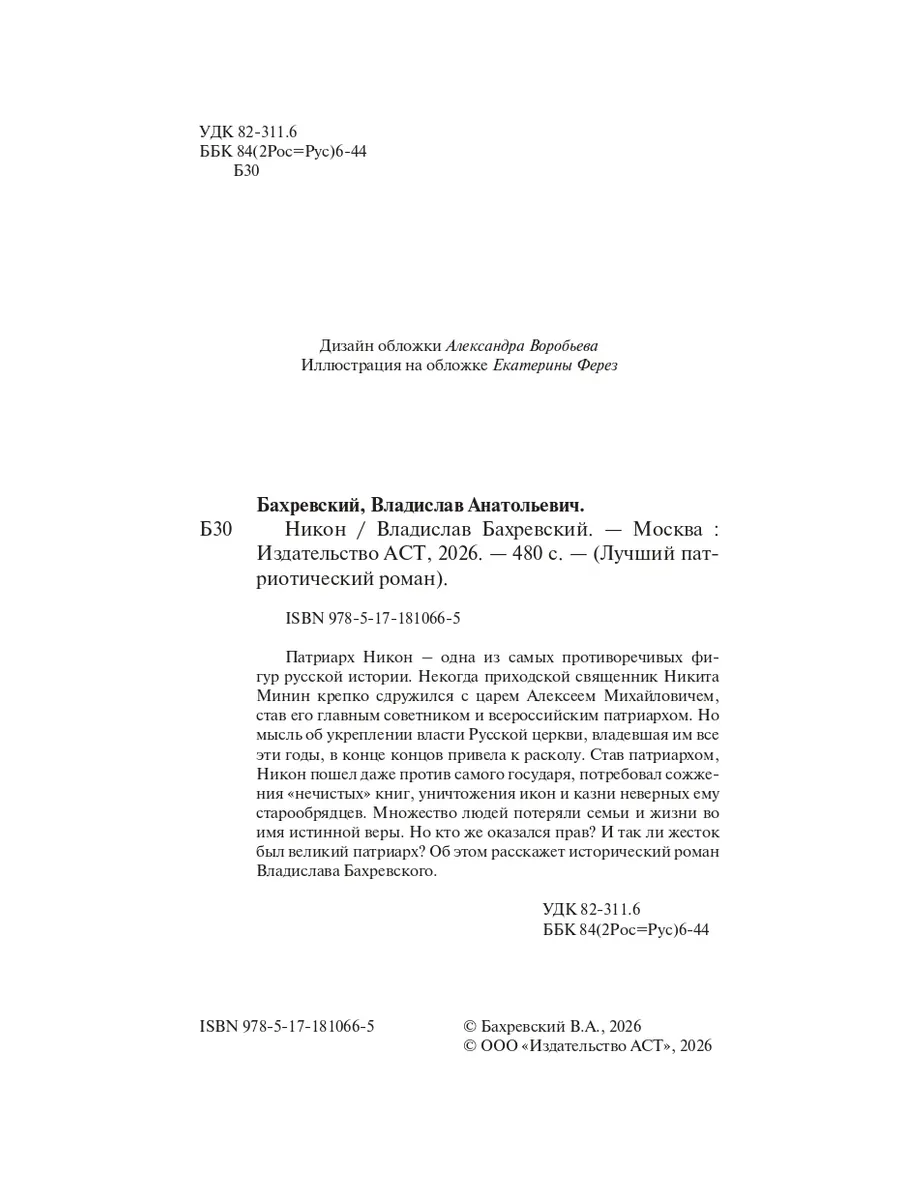 УДК 82-311.6
ББК 84(2Рос=Рус)6-44
Б30

Дизайн обложки Александра Воробьева
Иллюстрация на обложке Екатерины Ферез

Бахревский, Владислав Анатольевич.
Б30 Никон / Владислав Бахревский. — Москва : Издательство АСТ, 2026. — 480 с. — (Лучший патриотический роман).

ISBN 978-5-17-181066-5

Патриарх Никон – одна из самых противоречивых фигур русской истории. Некогда приходской священник Никита Минин крепко сдружился с царем Алексеем Михайловичем, став его главным советником и всероссийским патриархом. Но мысль об укреплении власти Русской церкви, владевшая им все эти годы, в конце концов привела к расколу. Став патриархом, Никон пошел даже против самого государя, потребовал сожжения «нечистых» книг, уничтожения икон и казни неверных ему старообрядцев. Множество людей потеряли семьи и жизни во имя истинной веры. Но кто же оказался прав? И так ли жесток был великий патриарх? Об этом расскажет исторический роман Владислава Бахревского.

УДК 82-311.6
ББК 84(2Рос=Рус)6-44

ISBN 978-5-17-181066-5

© Бахревский В.А., 2026
© ООО «Издательство АСТ», 2026